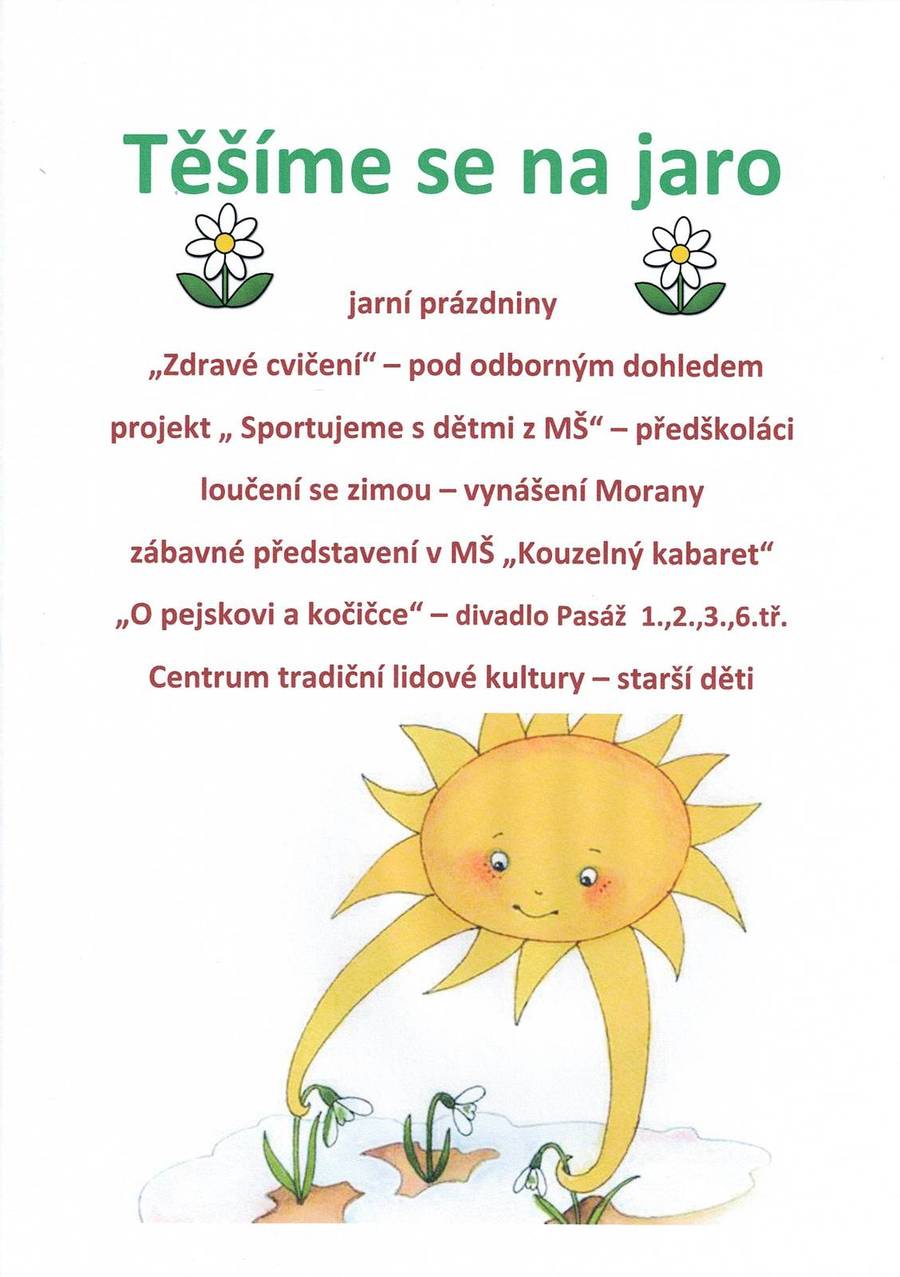 Těšíme se na jaro

jarní prázdniny

„Zdravé cvičení“ – pod odborným dohledem

projekt „ Sportujeme s dětmi z MŠ“ – předškoláci

loučení se zimou – vynášení Morany

zábavné představení v MŠ „Kouzelný kabaret“

„O pejskovi a kočičce“ – divadlo Pasáž 1.,2.,3.,6.tř.

Centrum tradiční lidové kultury – starší děti